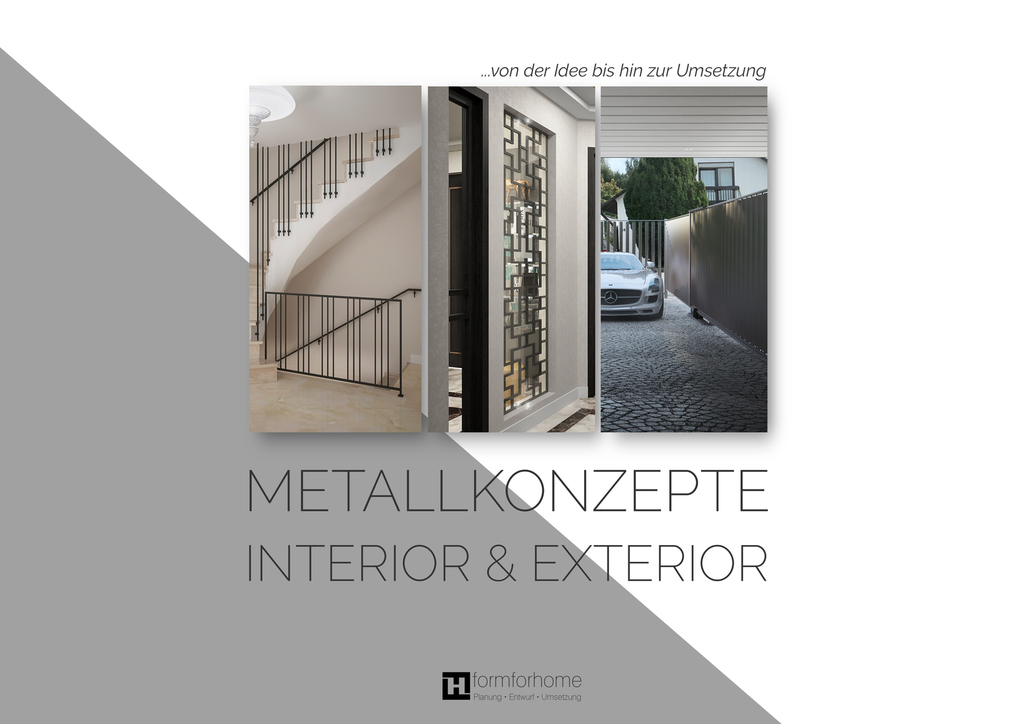 ...von der Idee bis hin zur Umsetzung

METALLKONZEPTE
INTERIOR & EXTERIOR

formforhome
Planung • Entwurf • Umsetzung